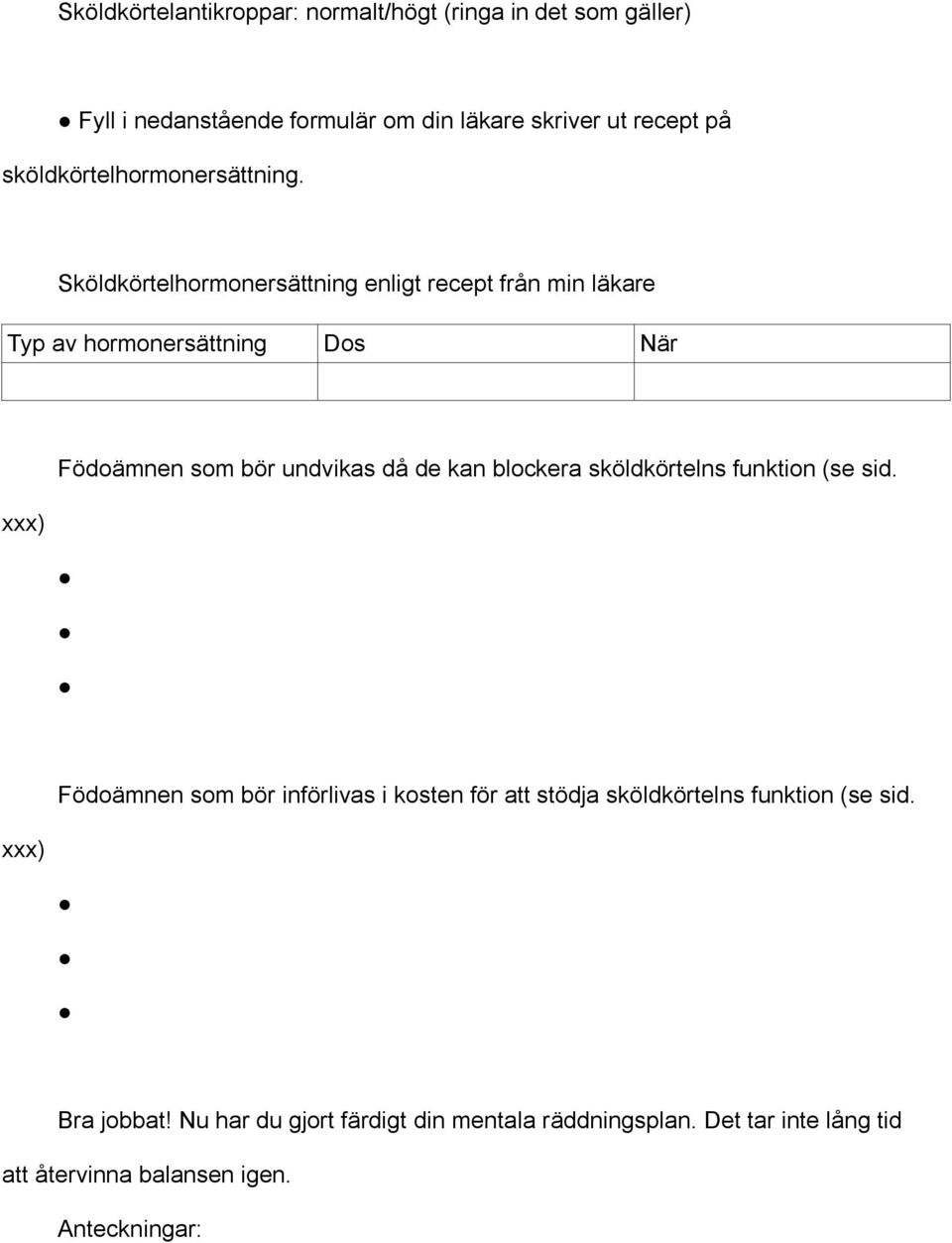 Sköldkörtelantikroppar: normalt/högt (ringa in det som gäller)

● Fyll i nedanstående formulär om din läkare skriver ut recept på sköldkörtelhormonersättning.

Sköldkörtelhormonersättning enligt recept från min läkare

| Typ av hormonersättning | Dos | När |
|---|---|---|
| | | |

Födoämnen som bör undvikas då de kan blockera sköldkörtelns funktion (se sid. xxx)

●
●
●

Födoämnen som bör införlivas i kosten för att stödja sköldkörtelns funktion (se sid. xxx)

●
●
●

Bra jobbat! Nu har du gjort färdigt din mentala räddningsplan. Det tar inte lång tid att återvinna balansen igen.

Anteckningar: